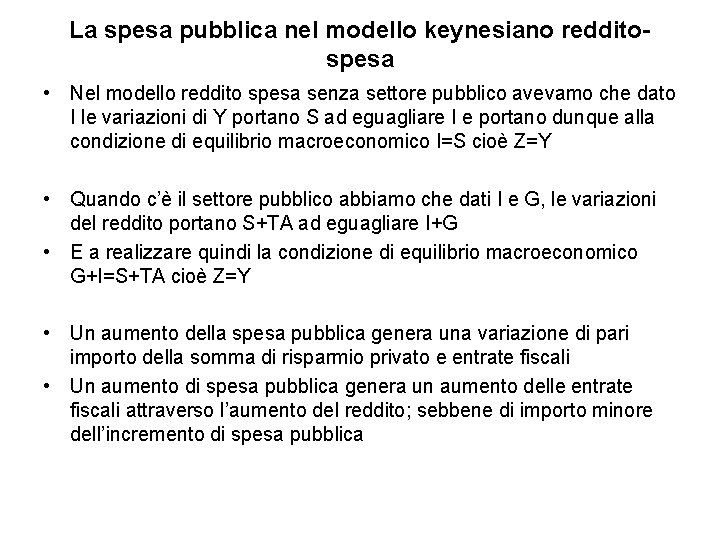 La spesa pubblica nel modello keynesiano reddito-spesa

• Nel modello reddito spesa senza settore pubblico avevamo che dato I le variazioni di Y portano S ad eguagliare I e portano dunque alla condizione di equilibrio macroeconomico I=S cioè Z=Y

• Quando c'è il settore pubblico abbiamo che dati I e G, le variazioni del reddito portano S+TA ad eguagliare I+G
• E a realizzare quindi la condizione di equilibrio macroeconomico G+I=S+TA cioè Z=Y

• Un aumento della spesa pubblica genera una variazione di pari importo della somma di risparmio privato e entrate fiscali
• Un aumento di spesa pubblica genera un aumento delle entrate fiscali attraverso l'aumento del reddito; sebbene di importo minore dell'incremento di spesa pubblica